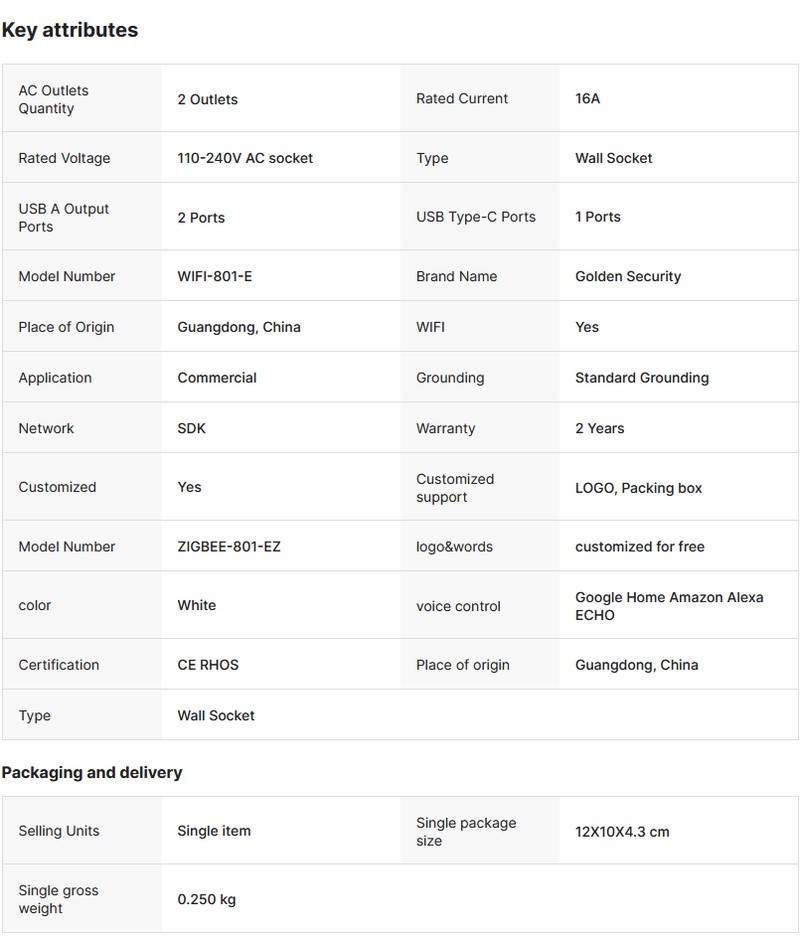 Key attributes

| AC Outlets Quantity | 2 Outlets | Rated Current | 16A |
|---|---|---|---|
| Rated Voltage | 110-240V AC socket | Type | Wall Socket |
| USB A Output Ports | 2 Ports | USB Type-C Ports | 1 Ports |
| Model Number | WIFI-801-E | Brand Name | Golden Security |
| Place of Origin | Guangdong, China | WIFI | Yes |
| Application | Commercial | Grounding | Standard Grounding |
| Network | SDK | Warranty | 2 Years |
| Customized | Yes | Customized support | LOGO, Packing box |
| Model Number | ZIGBEE-801-EZ | logo&words | customized for free |
| color | White | voice control | Google Home Amazon Alexa ECHO |
| Certification | CE RHOS | Place of origin | Guangdong, China |
| Type | Wall Socket | | |

Packaging and delivery

| Selling Units | Single item | Single package size | 12X10X4.3 cm |
|---|---|---|---|
| Single gross weight | 0.250 kg | | |